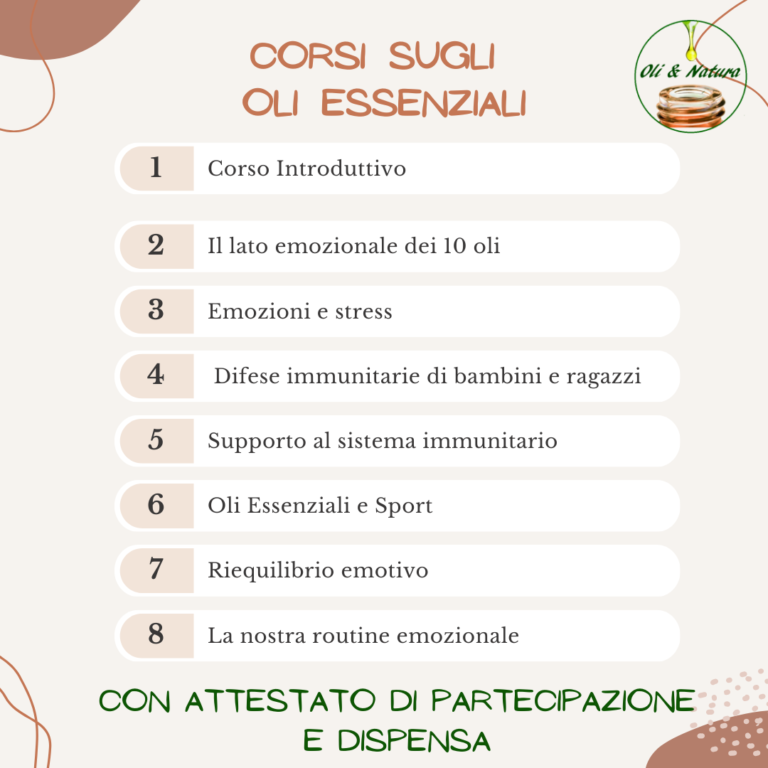 CORSI SUGLI OLI ESSENZIALI

Oli & Natura

1 Corso Introduttivo

2 Il lato emozionale dei 10 oli

3 Emozioni e stress

4 Difese immunitarie di bambini e ragazzi

5 Supporto al sistema immunitario

6 Oli Essenziali e Sport

7 Riequilibrio emotivo

8 La nostra routine emozionale

CON ATTESTATO DI PARTECIPAZIONE E DISPENSA